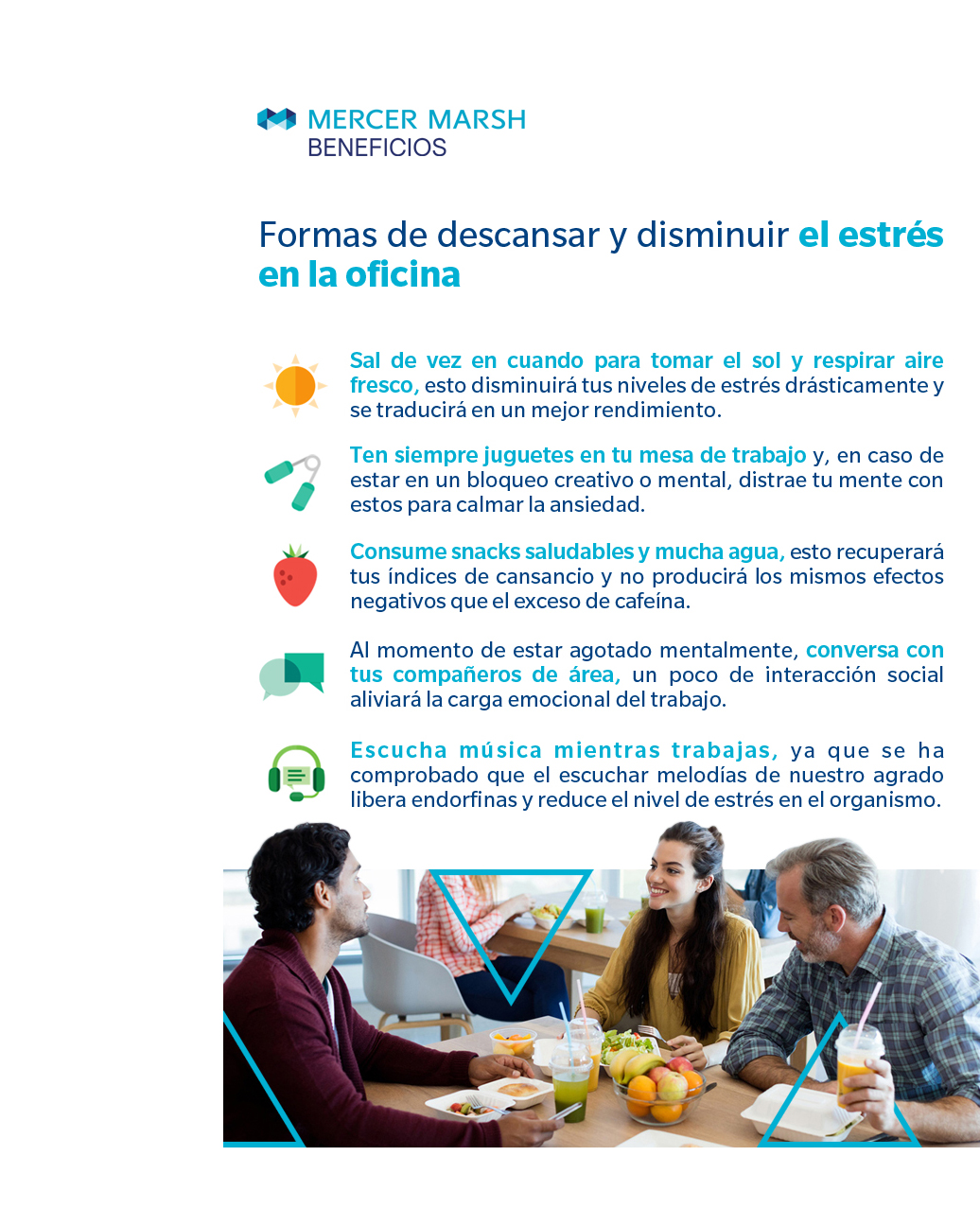 MERCER MARSH
BENEFICIOS

Formas de descansar y disminuir el estrés en la oficina

Sal de vez en cuando para tomar el sol y respirar aire fresco, esto disminuirá tus niveles de estrés drásticamente y se traducirá en un mejor rendimiento.

Ten siempre juguetes en tu mesa de trabajo y, en caso de estar en un bloqueo creativo o mental, distrae tu mente con estos para calmar la ansiedad.

Consume snacks saludables y mucha agua, esto recuperará tus índices de cansancio y no producirá los mismos efectos negativos que el exceso de cafeína.

Al momento de estar agotado mentalmente, conversa con tus compañeros de área, un poco de interacción social aliviará la carga emocional del trabajo.

Escucha música mientras trabajas, ya que se ha comprobado que el escuchar melodías de nuestro agrado libera endorfinas y reduce el nivel de estrés en el organismo.